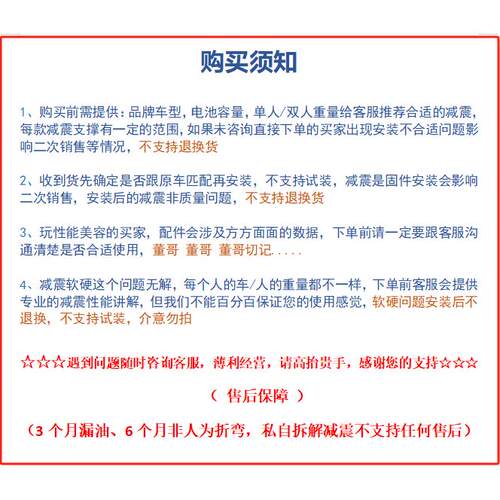 购买须知

1、购买前需提供：品牌车型，电池容量，单人/双人重量给客服推荐合适的减震，每款减震支撑有一定的范围，如果未咨询直接下单的买家出现安装不合适问题影响二次销售等情况，不支持退换货

2、收到货先确定是否跟原车匹配再安装，不支持试装，减震是固件安装会影响二次销售，安装后的减震非质量问题，不支持退换货

3、玩性能美容的买家，配件会涉及方方面面的数据，下单前请一定要跟客服沟通清楚是否合适使用，董哥 董哥 董哥切记.....

4、减震软硬这个问题无解，每个人的车/人的重量都不一样，下单前客服会提供专业的减震性能讲解，但我们不能百分百保证您的使用感觉，软硬问题安装后不退换，不支持试装，介意勿拍

☆☆☆遇到问题随时咨询客服，薄利经营，请高抬贵手，感谢您的支持☆☆☆

（ 售后保障 ）

（3 个月漏油、6 个月非人为折弯，私自拆解减震不支持任何售后）